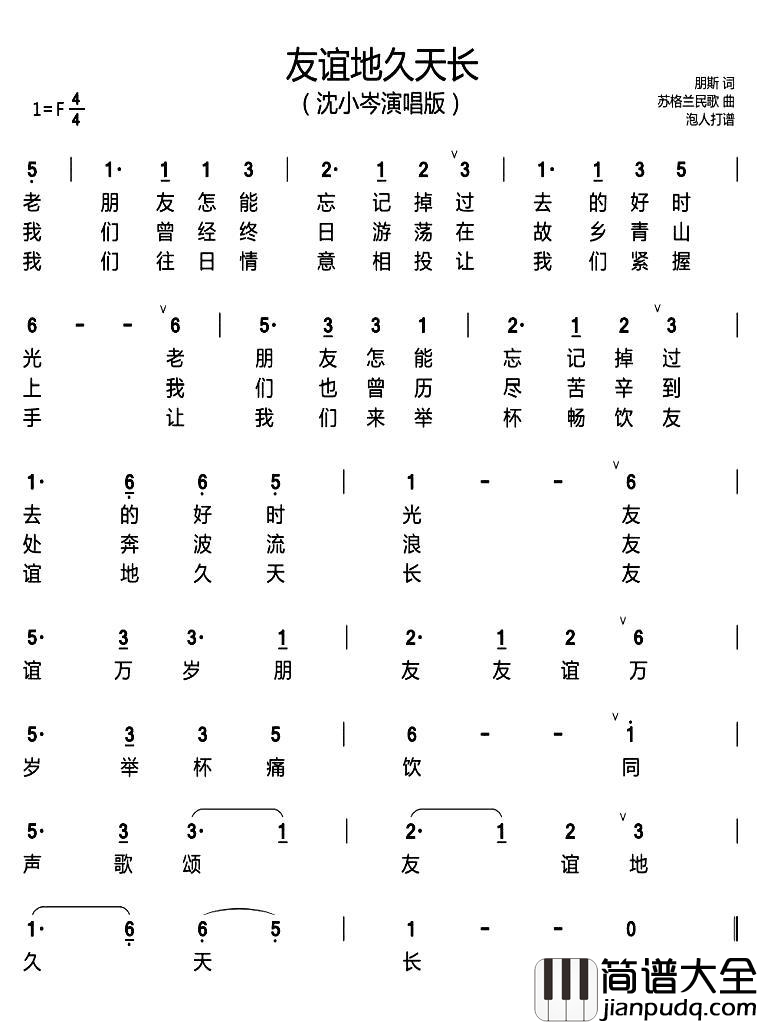 友谊地久天长
（沈小岑演唱版）

1=F $\frac{4}{4}$

朋斯 词
苏格兰民歌 曲
泡人打谱

5 | 1· 1 1 3 | 2· 1 2 3 | 1· 1 3 5 |
老 朋 友 怎 能 忘 记 掉 过 去 的 好 时
我 们 曾 经 终 日 游 荡 在 故 乡 青 山
我 们 往 日 情 意 相 投 让 我 们 紧 握

6 - - 6 | 5· 3 3 1 | 2· 1 2 3 |
光 老 朋 友 怎 能 忘 记 掉 过
上 我 们 也 曾 历 尽 苦 辛 到
手 让 我 们 来 举 杯 畅 饮 友

1· 6 6 5 | 1 - - 6 |
去 的 好 时 光 友
处 奔 波 流 浪 友
谊 地 久 天 长 友

5· 3 3· 1 | 2· 1 2 6 |
谊 万 岁 朋 友 友 谊 万

5· 3 3 5 | 6 - - 1 |
岁 举 杯 痛 饮 同

5· 3 3· 1 | 2· 1 2 3 |
声 歌 颂 友 谊 地

1· 6 6 5 | 1 - - 0 ‖
久 天 长

简谱大全
jianpudq.com